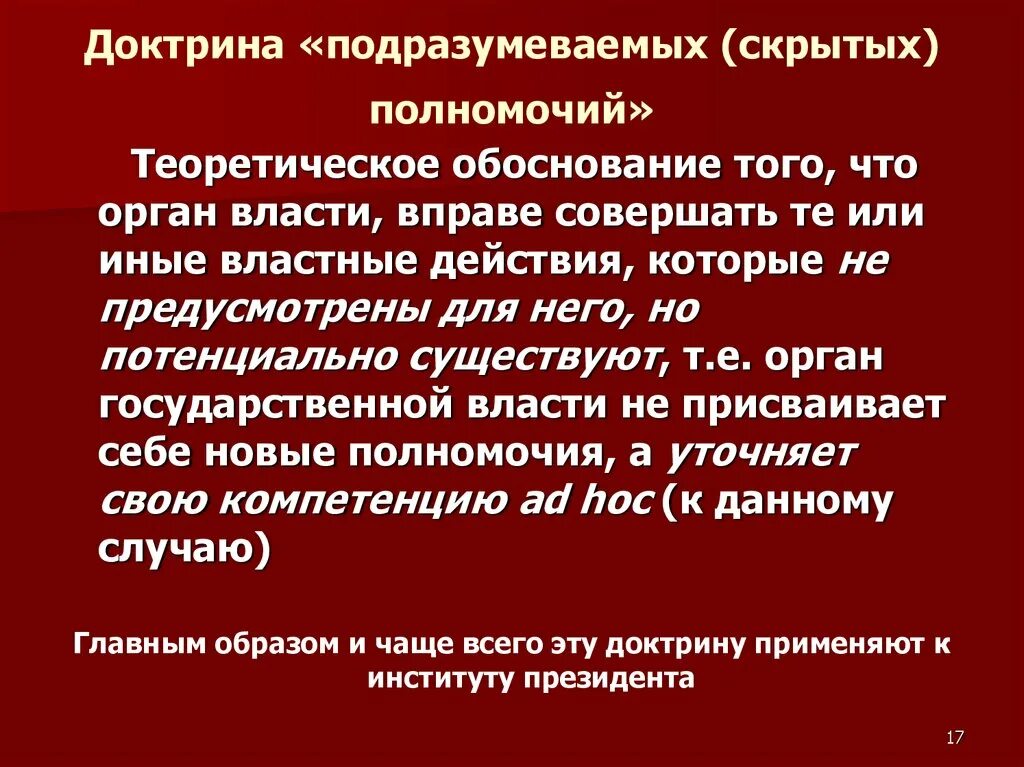 Доктрина «подразумеваемых (скрытых) полномочий»

Теоретическое обоснование того, что орган власти, вправе совершать те или иные властные действия, которые не предусмотрены для него, но потенциально существуют, т.е. орган государственной власти не присваивает себе новые полномочия, а уточняет свою компетенцию ad hoc (к данному случаю)

Главным образом и чаще всего эту доктрину применяют к институту президента

17